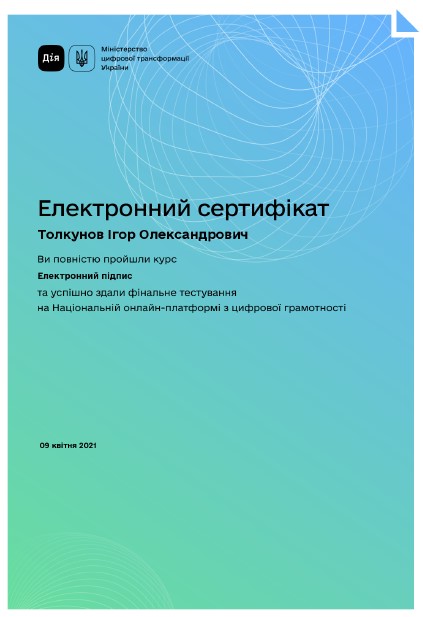 Дія

Міністерство цифрової трансформації України

Електронний сертифікат

Толкунов Ігор Олександрович

Ви повністю пройшли курс

Електронний підпис

та успішно здали фінальне тестування на Національній онлайн-платформі з цифрової грамотності

09 квітня 2021